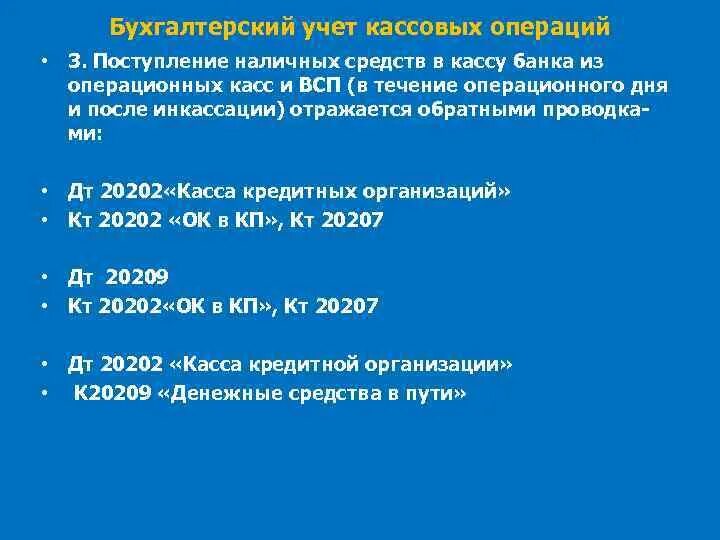 Бухгалтерский учет кассовых операций

• 3. Поступление наличных средств в кассу банка из операционных касс и ВСП (в течение операционного дня и после инкассации) отражается обратными проводками:

• Дт 20202«Касса кредитных организаций»
• Кт 20202 «ОК в КП», Кт 20207

• Дт 20209
• Кт 20202«ОК в КП», Кт 20207

• Дт 20202 «Касса кредитной организации»
• К20209 «Денежные средства в пути»